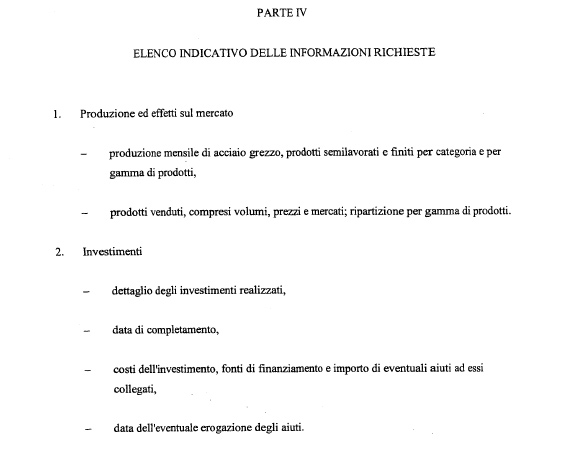 PARTE IV

ELENCO INDICATIVO DELLE INFORMAZIONI RICHIESTE

1. Produzione ed effetti sul mercato

– produzione mensile di acciaio grezzo, prodotti semilavorati e finiti per categoria e per gamma di prodotti,

– prodotti venduti, compresi volumi, prezzi e mercati; ripartizione per gamma di prodotti.

2. Investimenti

– dettaglio degli investimenti realizzati,

– data di completamento,

– costi dell'investimento, fonti di finanziamento e importo di eventuali aiuti ad essi collegati,

– data dell'eventuale erogazione degli aiuti.